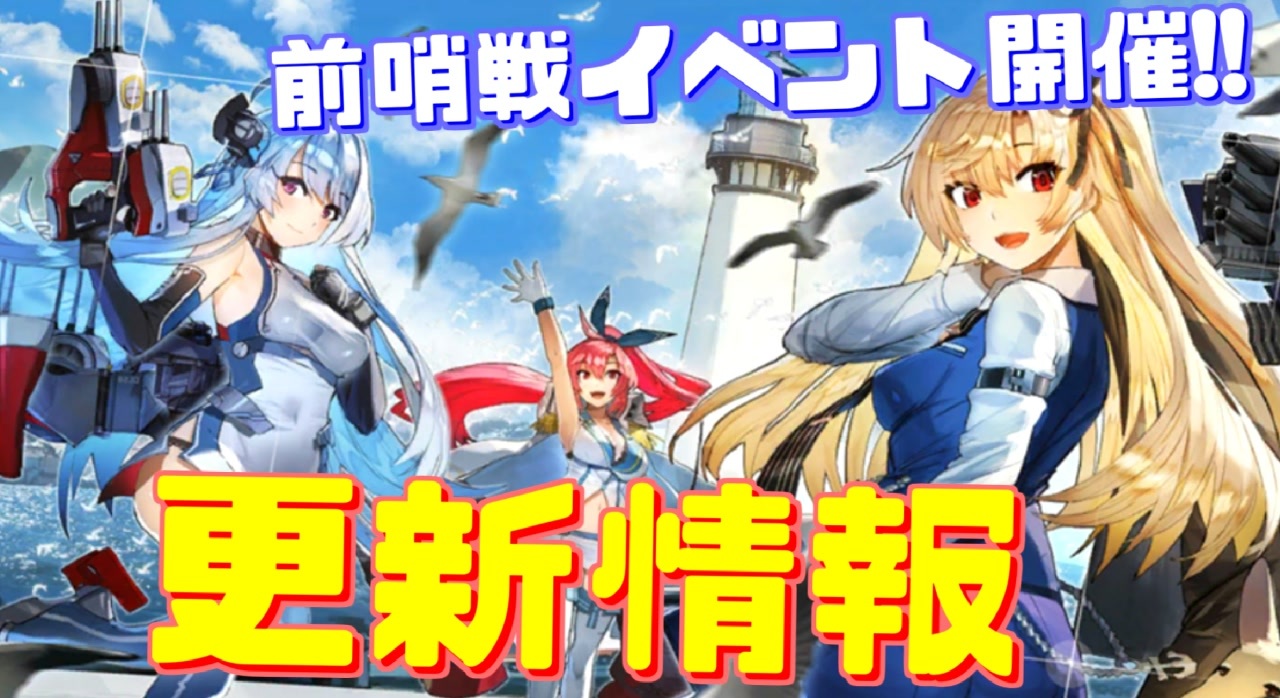 前哨戦イベント開催!!

更新情報